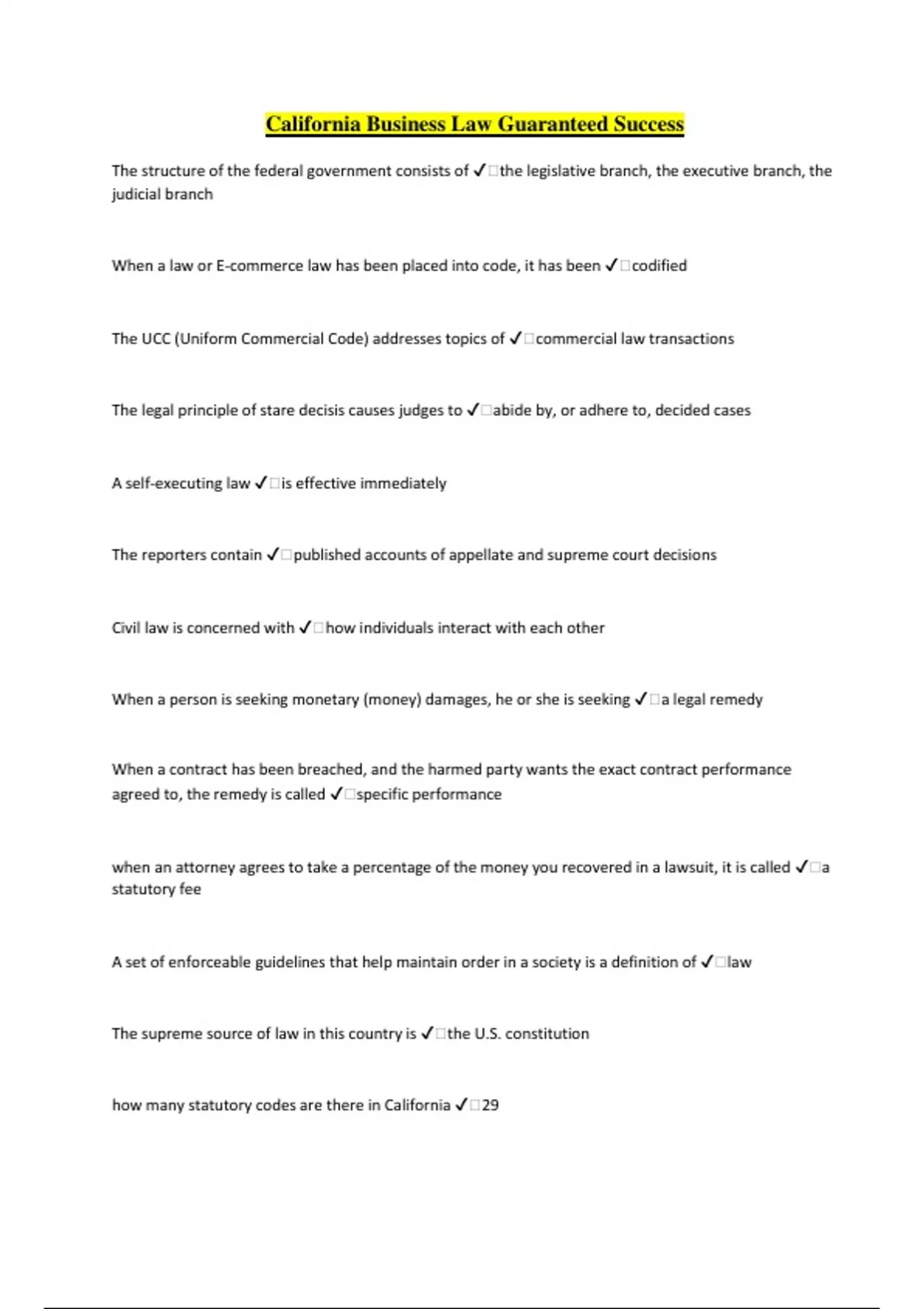 California Business Law Guaranteed Success

The structure of the federal government consists of ✓□the legislative branch, the executive branch, the judicial branch

When a law or E-commerce law has been placed into code, it has been ✓□codified

The UCC (Uniform Commercial Code) addresses topics of ✓□commercial law transactions

The legal principle of stare decisis causes judges to ✓□abide by, or adhere to, decided cases

A self-executing law ✓□is effective immediately

The reporters contain ✓□published accounts of appellate and supreme court decisions

Civil law is concerned with ✓□how individuals interact with each other

When a person is seeking monetary (money) damages, he or she is seeking ✓□a legal remedy

When a contract has been breached, and the harmed party wants the exact contract performance agreed to, the remedy is called ✓□specific performance

when an attorney agrees to take a percentage of the money you recovered in a lawsuit, it is called ✓□a statutory fee

A set of enforceable guidelines that help maintain order in a society is a definition of ✓□law

The supreme source of law in this country is ✓□the U.S. constitution

how many statutory codes are there in California ✓□29